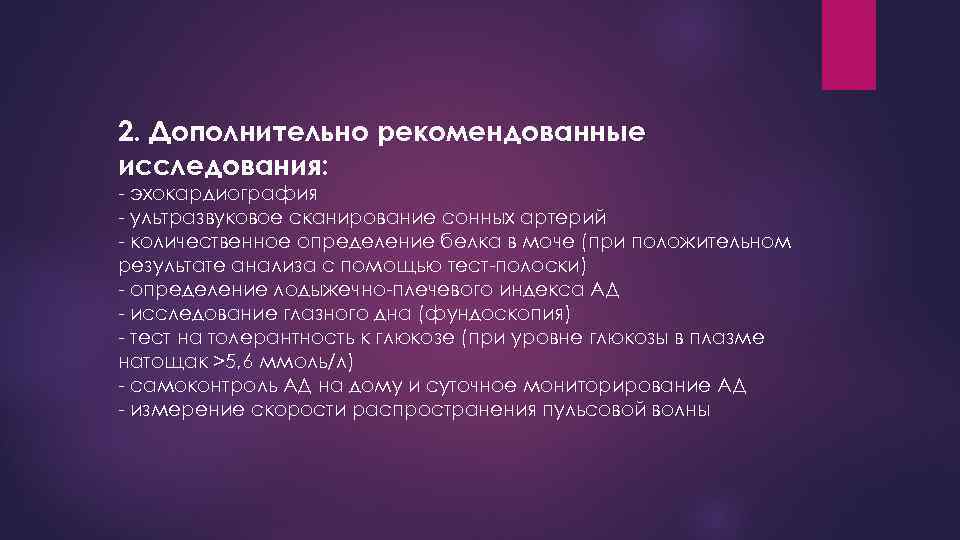 2. Дополнительно рекомендованные исследования:

- эхокардиография
- ультразвуковое сканирование сонных артерий
- количественное определение белка в моче (при положительном результате анализа с помощью тест-полоски)
- определение лодыжечно-плечевого индекса АД
- исследование глазного дна (фундоскопия)
- тест на толерантность к глюкозе (при уровне глюкозы в плазме натощак >5,6 ммоль/л)
- самоконтроль АД на дому и суточное мониторирование АД
- измерение скорости распространения пульсовой волны